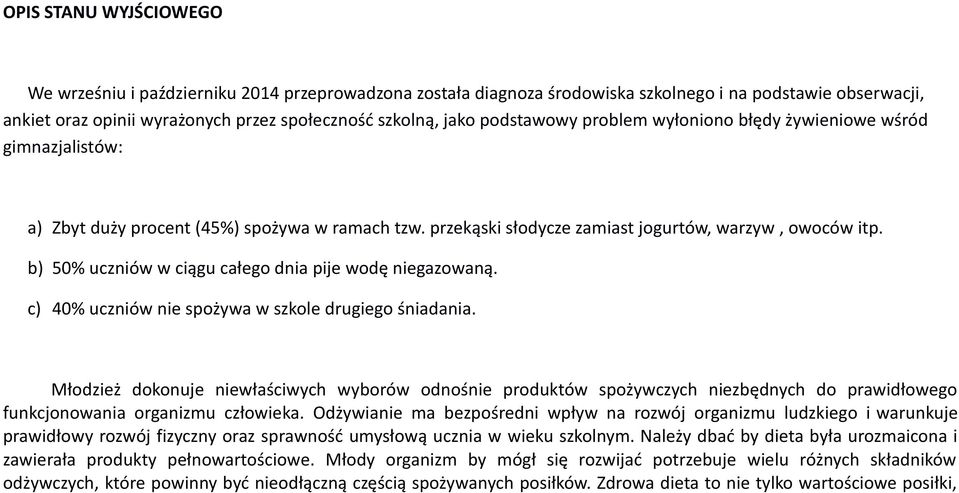 OPIS STANU WYJŚCIOWEGO

We wrześniu i październiku 2014 przeprowadzona została diagnoza środowiska szkolnego i na podstawie obserwacji, ankiet oraz opinii wyrażonych przez społeczność szkolną, jako podstawowy problem wyłoniono błędy żywieniowe wśród gimnazjalistów:

a) Zbyt duży procent (45%) spożywa w ramach tzw. przekąski słodycze zamiast jogurtów, warzyw , owoców itp.

b) 50% uczniów w ciągu całego dnia pije wodę niegazowaną.

c) 40% uczniów nie spożywa w szkole drugiego śniadania.

Młodzież dokonuje niewłaściwych wyborów odnośnie produktów spożywczych niezbędnych do prawidłowego funkcjonowania organizmu człowieka. Odżywianie ma bezpośredni wpływ na rozwój organizmu ludzkiego i warunkuje prawidłowy rozwój fizyczny oraz sprawność umysłową ucznia w wieku szkolnym. Należy dbać by dieta była urozmaicona i zawierała produkty pełnowartościowe. Młody organizm by mógł się rozwijać potrzebuje wielu różnych składników odżywczych, które powinny być nieodłączną częścią spożywanych posiłków. Zdrowa dieta to nie tylko wartościowe posiłki,